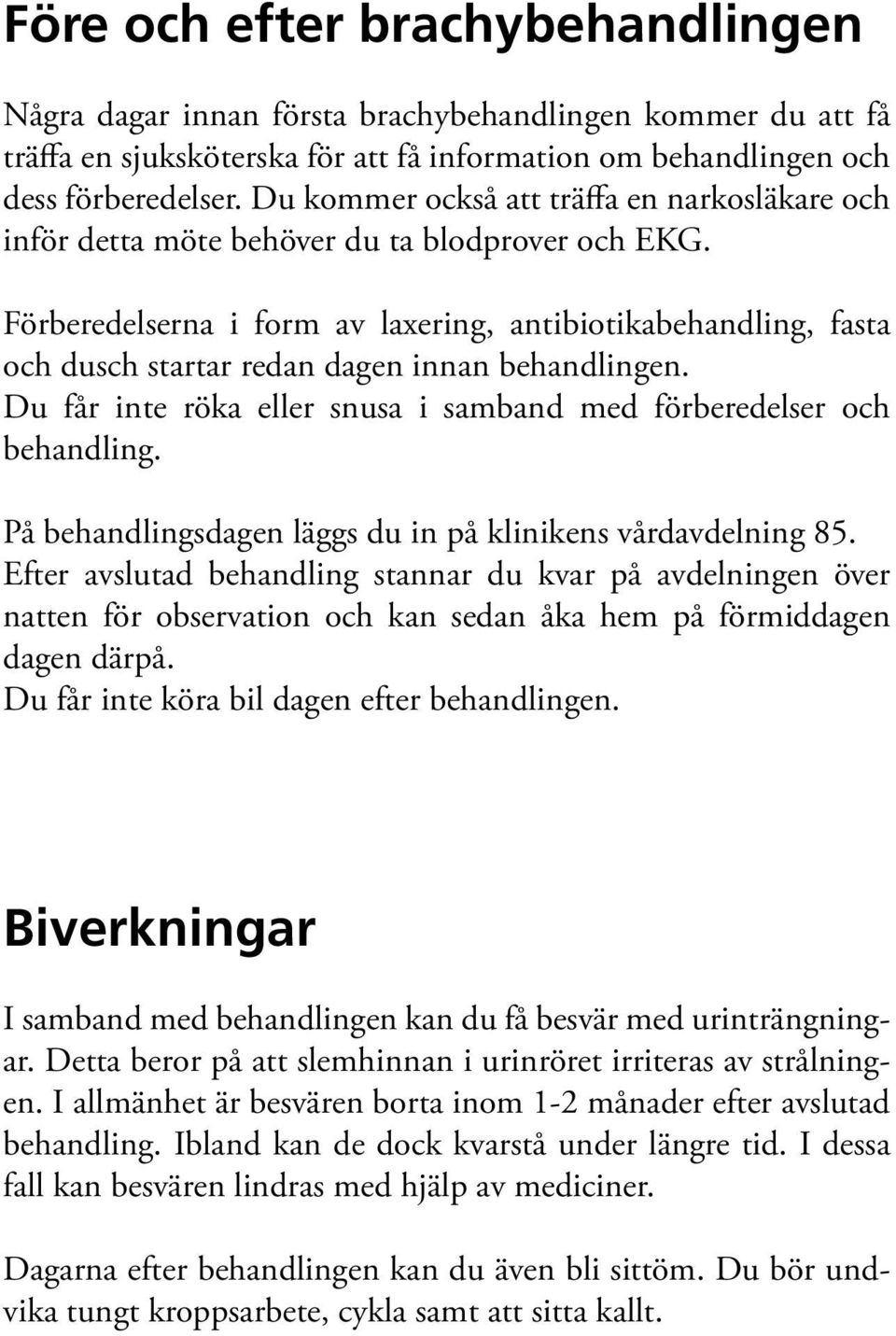 Före och efter brachybehandlingen

Några dagar innan första brachybehandlingen kommer du att få träffa en sjuksköterska för att få information om behandlingen och dess förberedelser. Du kommer också att träffa en narkosläkare och inför detta möte behöver du ta blodprover och EKG.

Förberedelserna i form av laxering, antibiotikabehandling, fasta och dusch startar redan dagen innan behandlingen. Du får inte röka eller snusa i samband med förberedelser och behandling.

På behandlingsdagen läggs du in på klinikens vårdavdelning 85. Efter avslutad behandling stannar du kvar på avdelningen över natten för observation och kan sedan åka hem på förmiddagen dagen därpå.
Du får inte köra bil dagen efter behandlingen.

Biverkningar

I samband med behandlingen kan du få besvär med urinträngningar. Detta beror på att slemhinnan i urinröret irriteras av strålningen. I allmänhet är besvären borta inom 1-2 månader efter avslutad behandling. Ibland kan de dock kvarstå under längre tid. I dessa fall kan besvären lindras med hjälp av mediciner.

Dagarna efter behandlingen kan du även bli sittöm. Du bör undvika tungt kroppsarbete, cykla samt att sitta kallt.